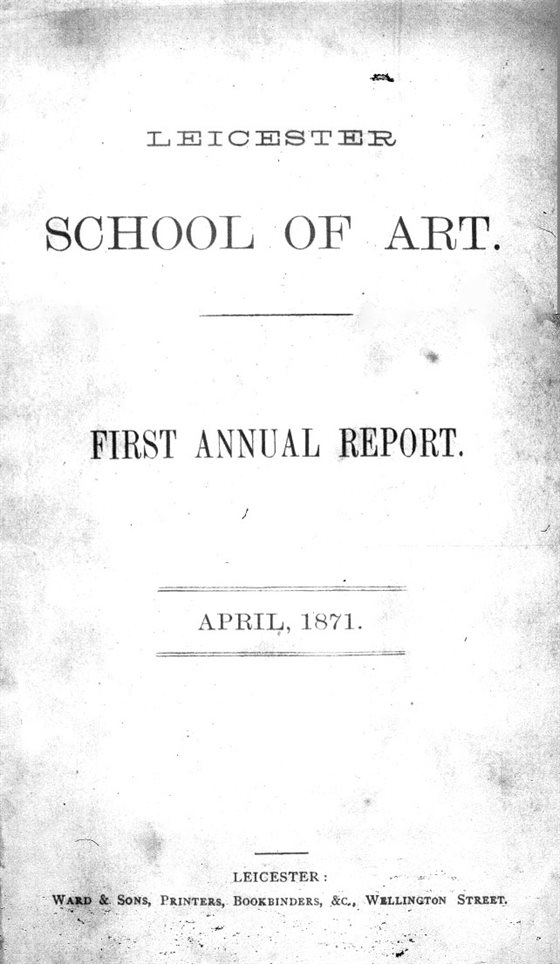 LEICESTER

SCHOOL OF ART.

FIRST ANNUAL REPORT.

APRIL, 1871.

LEICESTER:

WARD & SONS, PRINTERS, BOOKBINDERS, &C., WELLINGTON STREET.